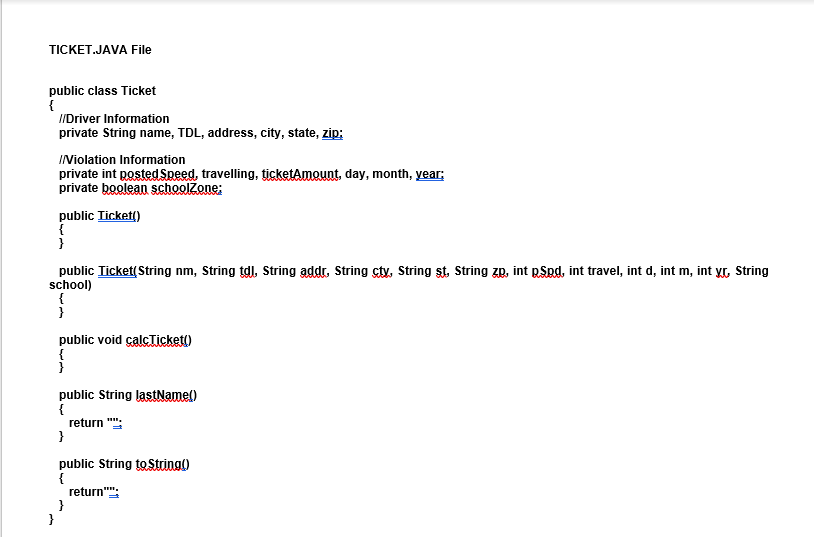 TICKET.JAVA File

public class Ticket
{
//Driver Information
private String name, TDL, address, city, state, zip;

//Violation Information
private int postedSpeed, travelling, ticketAmount, day, month, year;
private boolean schoolZone;

public Ticket()
{
}

public Ticket(String nm, String tdl, String addr, String cty, String st, String zp, int pSpd, int travel, int d, int m, int yr, String school)
{
}

public void calcTicket()
{
}

public String lastName()
{
return "";
}

public String toString()
{
return"";
}
}